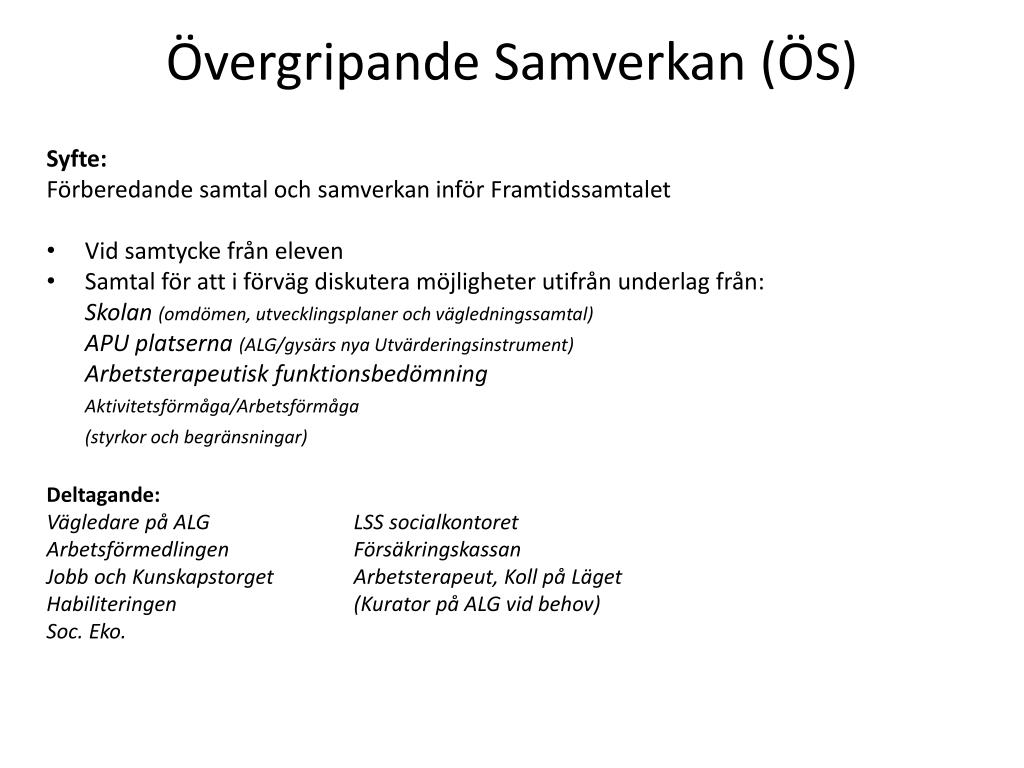 Övergripande Samverkan (ÖS)

Syfte:
Förberedande samtal och samverkan inför Framtidssamtalet

• Vid samtycke från eleven
• Samtal för att i förväg diskutera möjligheter utifrån underlag från:
Skolan (omdömen, utvecklingsplaner och vägledningssamtal)
APU platserna (ALG/gysärs nya Utvärderingsinstrument)
Arbetsterapeutisk funktionsbedömning
Aktivitetsförmåga/Arbetsförmåga
(styrkor och begränsningar)

Deltagande:
Vägledare på ALG
Arbetsförmedlingen
Jobb och Kunskapstorget
Habiliteringen
Soc. Eko.

LSS socialkontoret
Försäkringskassan
Arbetsterapeut, Koll på Läget
(Kurator på ALG vid behov)